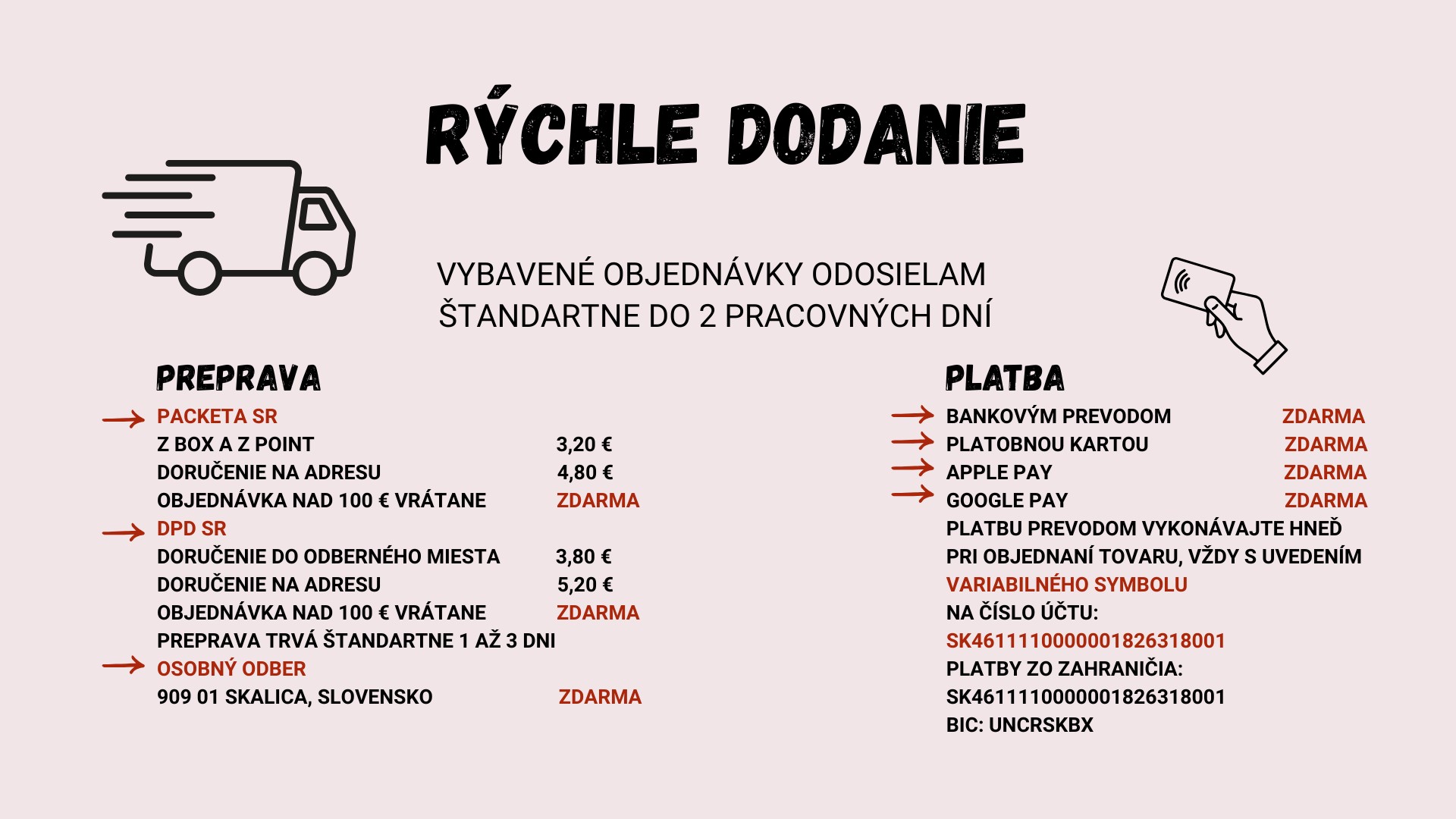 RÝCHLE DODANIE

VYBAVENÉ OBJEDNÁVKY ODOSIELAM ŠTANDARTNE DO 2 PRACOVNÝCH DNÍ

PREPRAVA

PACKETA SR
Z BOX A Z POINT 3,20 €
DORUČENIE NA ADRESU 4,80 €
OBJEDNÁVKA NAD 100 € VRÁTANE ZDARMA
DPD SR
DORUČENIE DO ODBERNÉHO MIESTA 3,80 €
DORUČENIE NA ADRESU 5,20 €
OBJEDNÁVKA NAD 100 € VRÁTANE ZDARMA
PREPRAVA TRVÁ ŠTANDARTNE 1 AŽ 3 DNI
OSOBNÝ ODBER
909 01 SKALICA, SLOVENSKO ZDARMA

PLATBA

BANKOVÝM PREVODOM ZDARMA
PLATOBNOU KARTOU ZDARMA
APPLE PAY ZDARMA
GOOGLE PAY ZDARMA
PLATBU PREVODOM VYKONÁVAJTE HNEĎ PRI OBJEDNANÍ TOVARU, VŽDY S UVEDENÍM VARIABILNÉHO SYMBOLU NA ČÍSLO ÚČTU:
SK4611110000001826318001
PLATBY ZO ZAHRANIČIA:
SK4611110000001826318001
BIC: UNCRSKBX